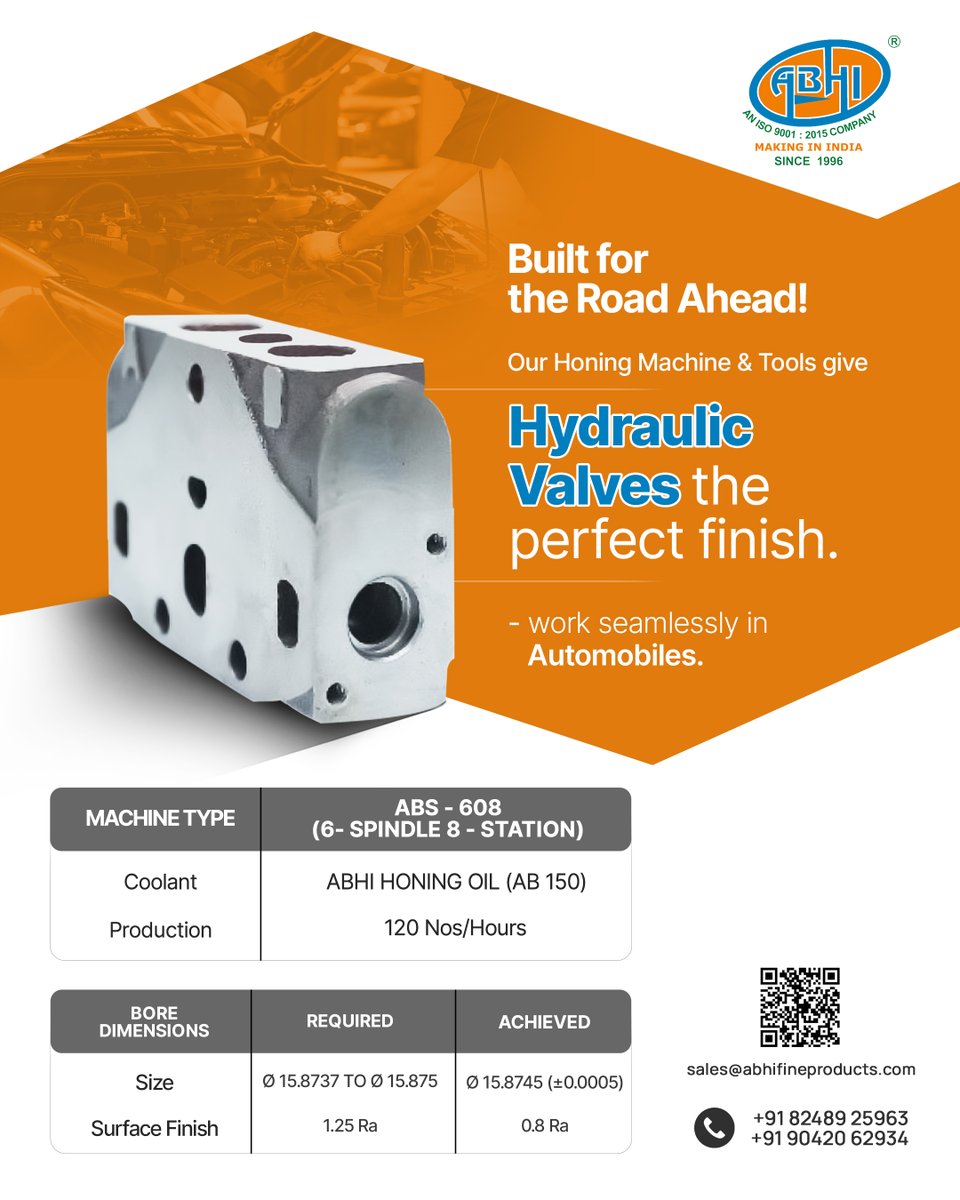 ABHI ®
AN ISO 9001 : 2015 COMPANY
MAKING IN INDIA
SINCE 1996

Built for the Road Ahead!

Our Honing Machine & Tools give

Hydraulic Valves the perfect finish.

- work seamlessly in Automobiles.

| MACHINE TYPE | ABS - 608 (6- SPINDLE 8 - STATION) |
|---|---|
| Coolant | ABHI HONING OIL (AB 150) |
| Production | 120 Nos/Hours |

| BORE DIMENSIONS | REQUIRED | ACHIEVED |
|---|---|---|
| Size | Ø 15.8737 TO Ø 15.875 | Ø 15.8745 (±0.0005) |
| Surface Finish | 1.25 Ra | 0.8 Ra |

sales@abhifineproducts.com

+91 82489 25963
+91 90420 62934